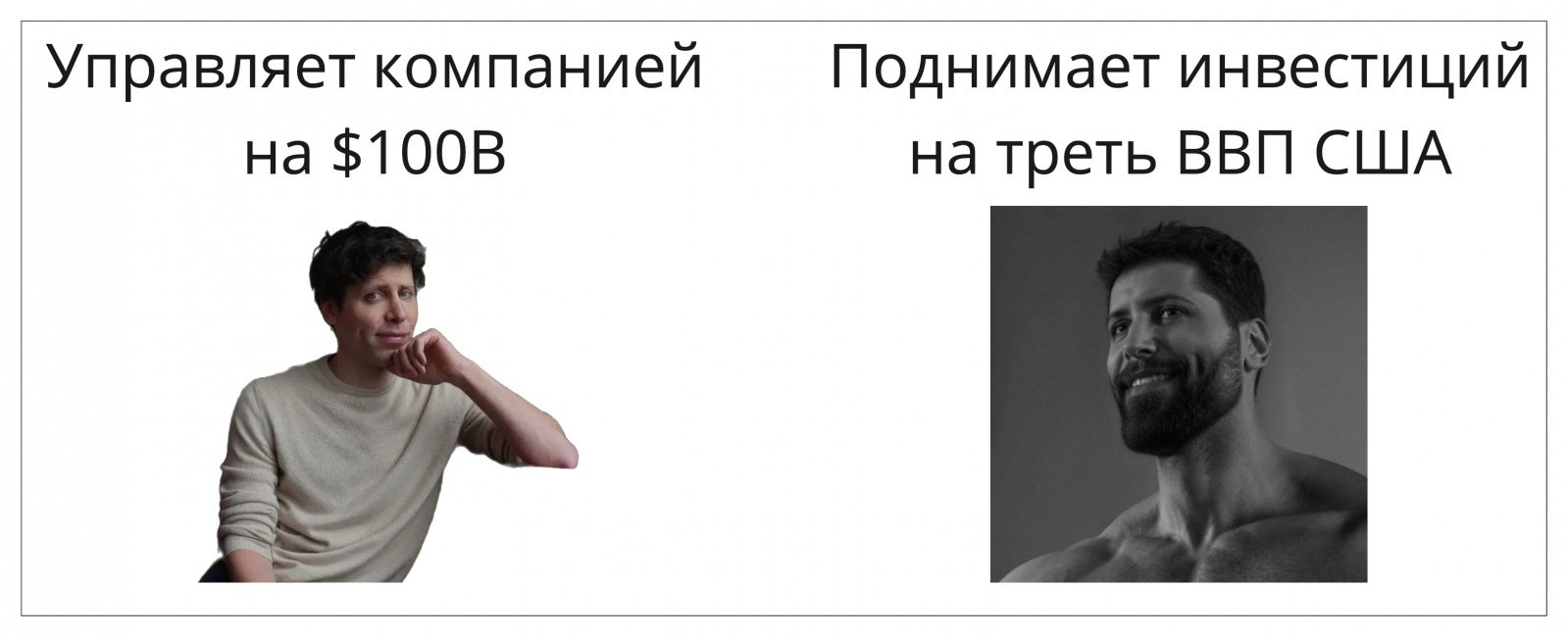 Управляет компанией на \$100B

Поднимает инвестиций на треть ВВП США